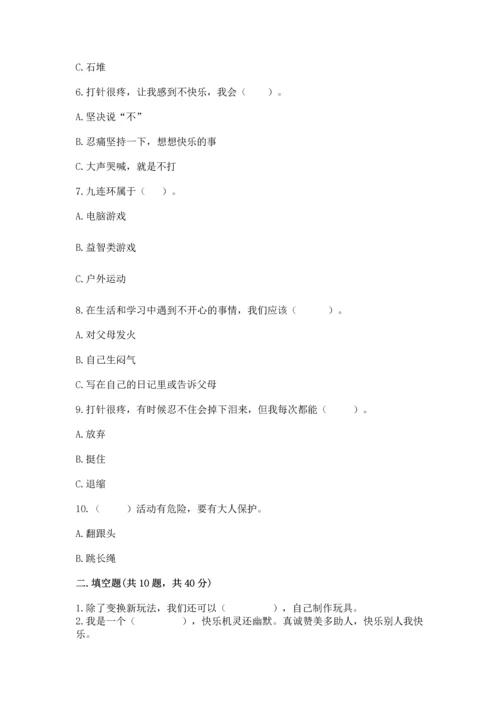 C. 石堆

6. 打针很疼，让我感到不快乐，我会（　　）。

A. 坚决说“不”

B. 忍痛坚持一下，想想快乐的事

C. 大声哭喊，就是不打

7. 九连环属于（　　）。

A. 电脑游戏

B. 益智类游戏

C. 户外运动

8. 在生活和学习中遇到不开心的事情，我们应该（　　）。

A. 对父母发火

B. 自己生闷气

C. 写在自己的日记里或告诉父母

9. 打针很疼，有时候忍不住会掉下泪来，但我每次都能（　　）。

A. 放弃

B. 挺住

C. 退缩

10.（　　）活动有危险，要有大人保护。

A. 翻跟头

B. 跳长绳

二. 填空题(共 10 题，共 40 分)

1. 除了变换新玩法，我们还可以（　　　　），自己制作玩具。
2. 我是一个（　　　　），快乐机灵还幽默。真诚赞美多助人，快乐别人我快乐。